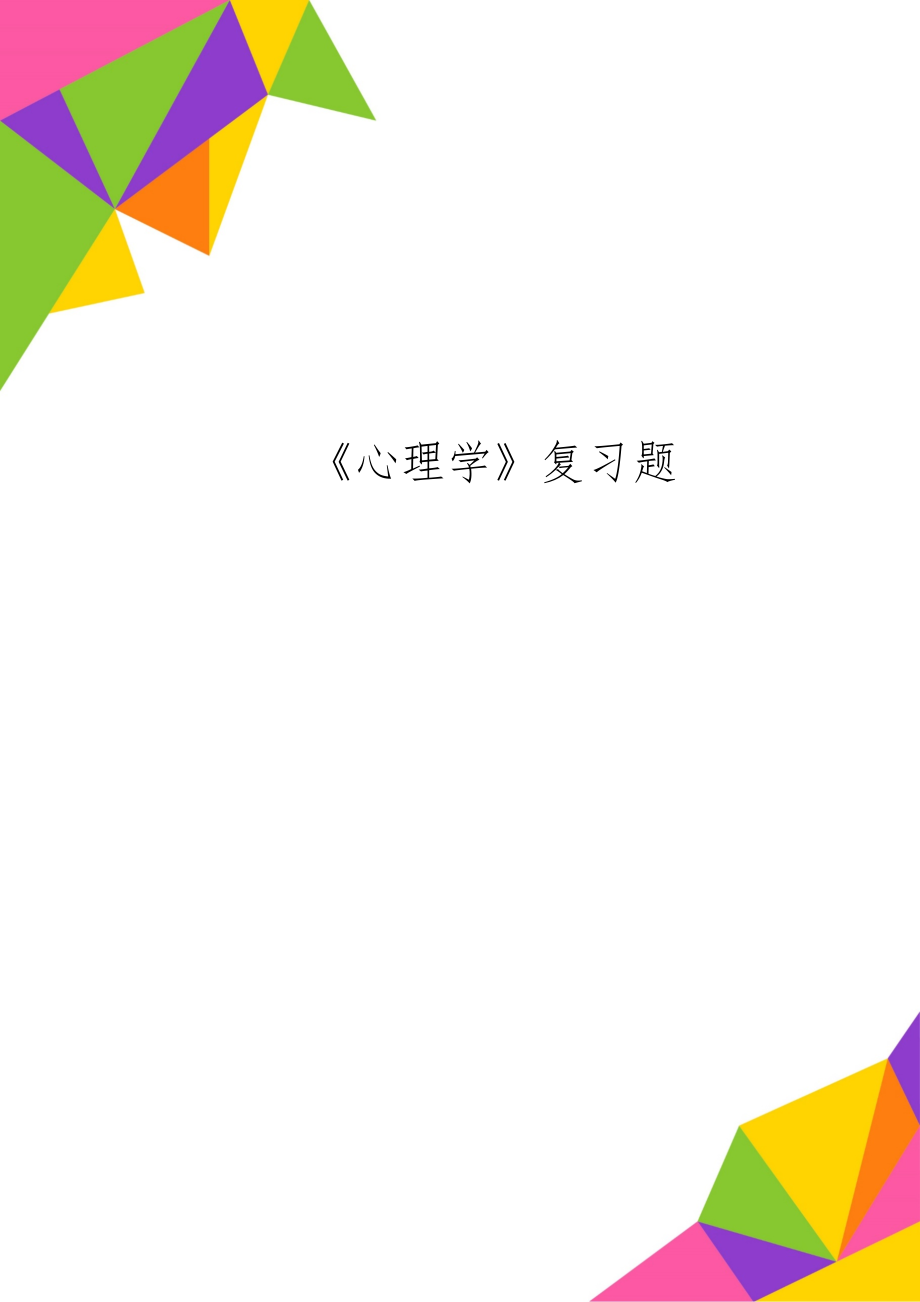 《心理学》复习题